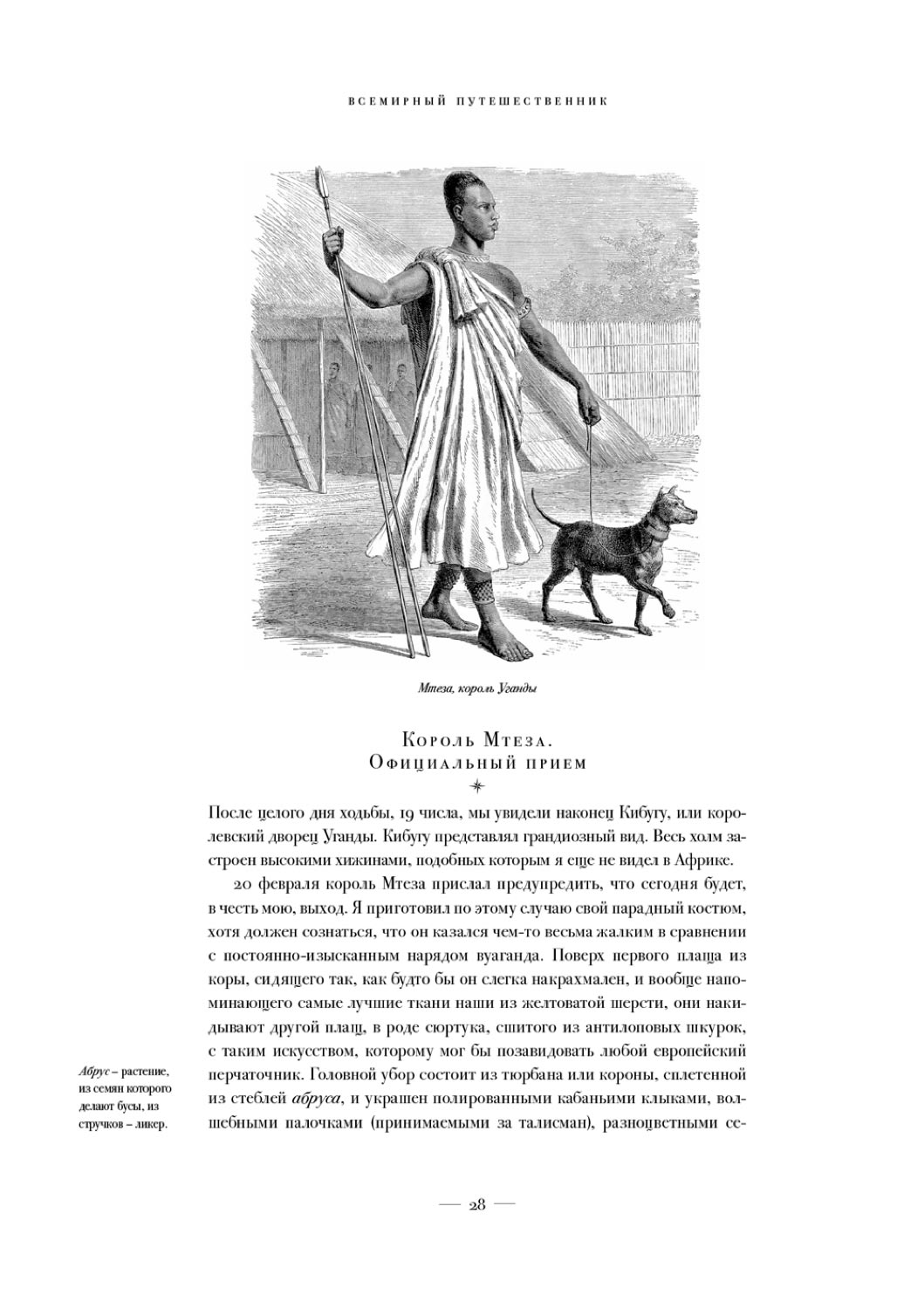 ВСЕМИРНЫЙ ПУТЕШЕСТВЕННИК

Мтеза, король Уганды

Король Мтеза.
Официальный прием

После целого дня ходьбы, 19 числа, мы увидели наконец Кибугу, или королевский дворец Уганды. Кибугу представлял грандиозный вид. Весь холм застроен высокими хижинами, подобных которым я еще не видел в Африке.

20 февраля король Мтеза прислал предупредить, что сегодня будет, в честь мою, выход. Я приготовил по этому случаю свой парадный костюм, хотя должен сознаться, что он казался чем-то весьма жалким в сравнении с постоянно-изысканным нарядом вуаганда. Поверх первого плаща из коры, сидящего так, как будто бы он слегка накрахмален, и вообще напоминающего самые лучшие ткани наши из желтоватой шерсти, они накидывают другой плащ, в роде сюртука, сшитого из антилоповых шкурок, с таким искусством, которому мог бы позавидовать любой европейский перчаточник. Головной убор состоит из тюрбана или короны, сплетенной из стеблей абруса, и украшен полированными кабаньими клыками, волшебными палочками (принимаемыми за талисман), разноцветными се-

Абрус – растение, из семян которого делают бусы, из стручков – ликер.

— 28 —